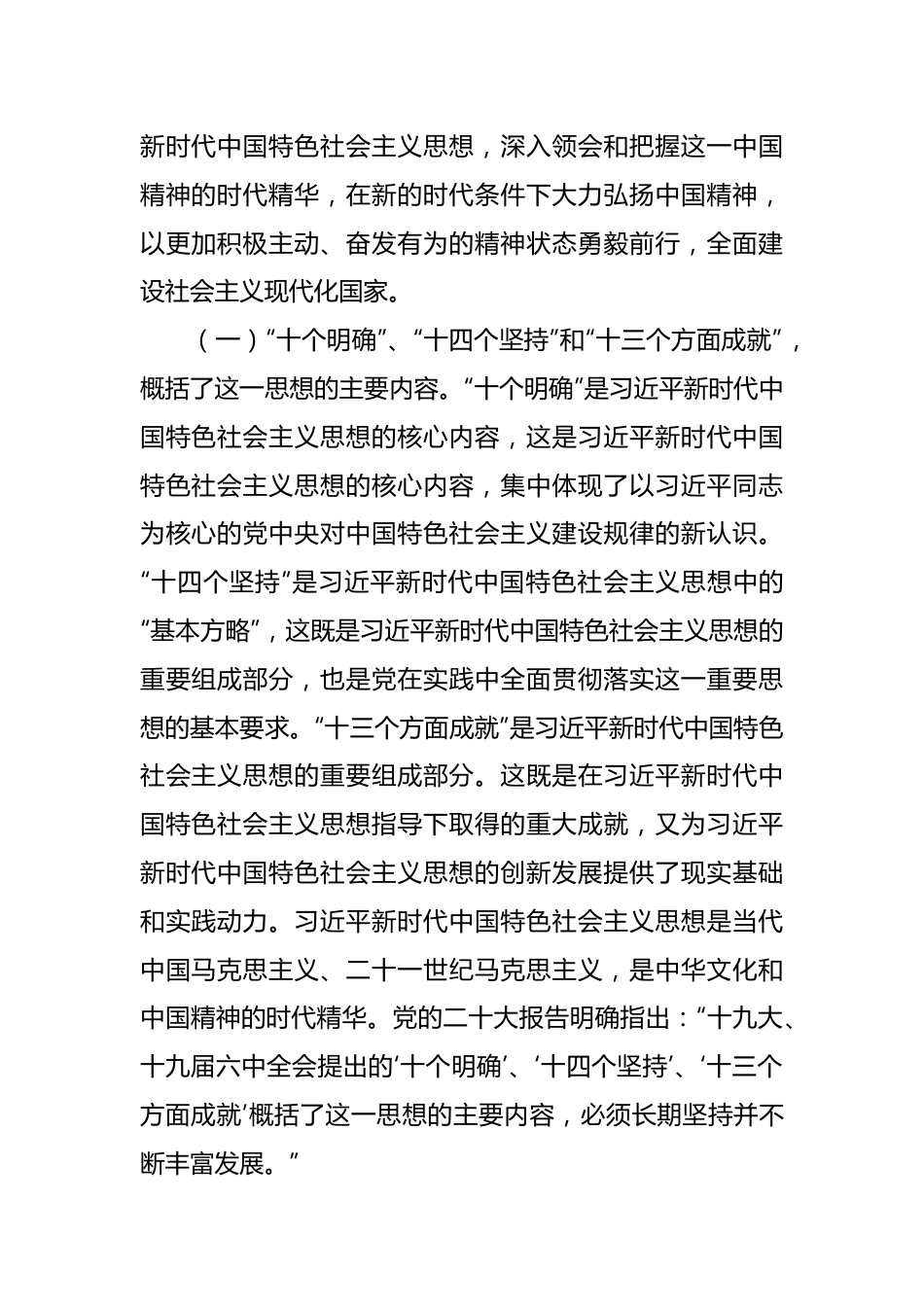 新时代中国特色社会主义思想，深入领会和把握这一中国精神的时代精华，在新的时代条件下大力弘扬中国精神，以更加积极主动、奋发有为的精神状态勇毅前行，全面建设社会主义现代化国家。

（一）“十个明确”、“十四个坚持”和“十三个方面成就”，概括了这一思想的主要内容。“十个明确”是习近平新时代中国特色社会主义思想的核心内容，这是习近平新时代中国特色社会主义思想的核心内容，集中体现了以习近平同志为核心的党中央对中国特色社会主义建设规律的新认识。“十四个坚持”是习近平新时代中国特色社会主义思想中的“基本方略”，这既是习近平新时代中国特色社会主义思想的重要组成部分，也是党在实践中全面贯彻落实这一重要思想的基本要求。“十三个方面成就”是习近平新时代中国特色社会主义思想的重要组成部分。这既是在习近平新时代中国特色社会主义思想指导下取得的重大成就，又为习近平新时代中国特色社会主义思想的创新发展提供了现实基础和实践动力。习近平新时代中国特色社会主义思想是当代中国马克思主义、二十一世纪马克思主义，是中华文化和中国精神的时代精华。党的二十大报告明确指出：“十九大、十九届六中全会提出的‘十个明确’、‘十四个坚持’、‘十三个方面成就’概括了这一思想的主要内容，必须长期坚持并不断丰富发展。”